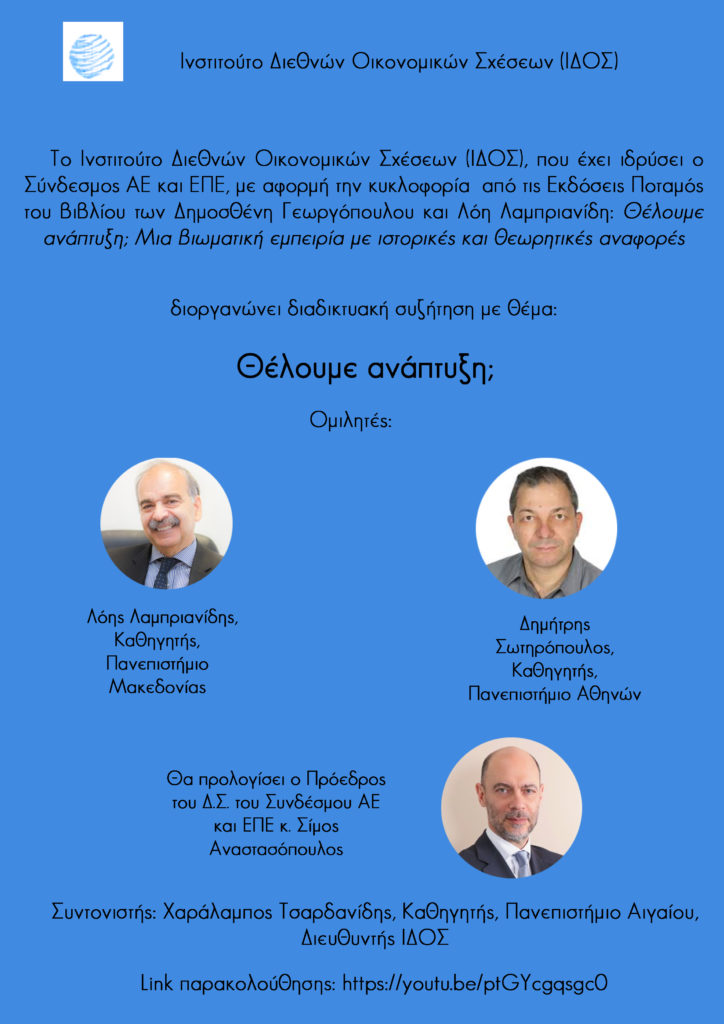 Ινστιτούτο Διεθνών Οικονομικών Σχέσεων (ΙΔΟΣ)

Το Ινστιτούτο Διεθνών Οικονομικών Σχέσεων (ΙΔΟΣ), που έχει ιδρύσει ο Σύνδεσμος ΑΕ και ΕΠΕ, με αφορμή την κυκλοφορία από τις Εκδόσεις Ποταμός του βιβλίου των Δημοσθένη Γεωργόπουλου και Λόη Λαμπριανίδη: Θέλουμε ανάπτυξη; Μια βιωματική εμπειρία με ιστορικές και θεωρητικές αναφορές

διοργανώνει διαδικτυακή συζήτηση με θέμα:

Θέλουμε ανάπτυξη;

Ομιλητές:

Λόης Λαμπριανίδης, Καθηγητής, Πανεπιστήμιο Μακεδονίας

Δημήτρης Σωτηρόπουλος, Καθηγητής, Πανεπιστήμιο Αθηνών

Θα προλογίσει ο Πρόεδρος του Δ.Σ. του Συνδέσμου ΑΕ και ΕΠΕ κ. Σίμος Αναστασόπουλος

Συντονιστής: Χαράλαμπος Τσαρδανίδης, Καθηγητής, Πανεπιστήμιο Αιγαίου, Διευθυντής ΙΔΟΣ

Link παρακολούθησης: https://youtu.be/ptGYcgqsgc0